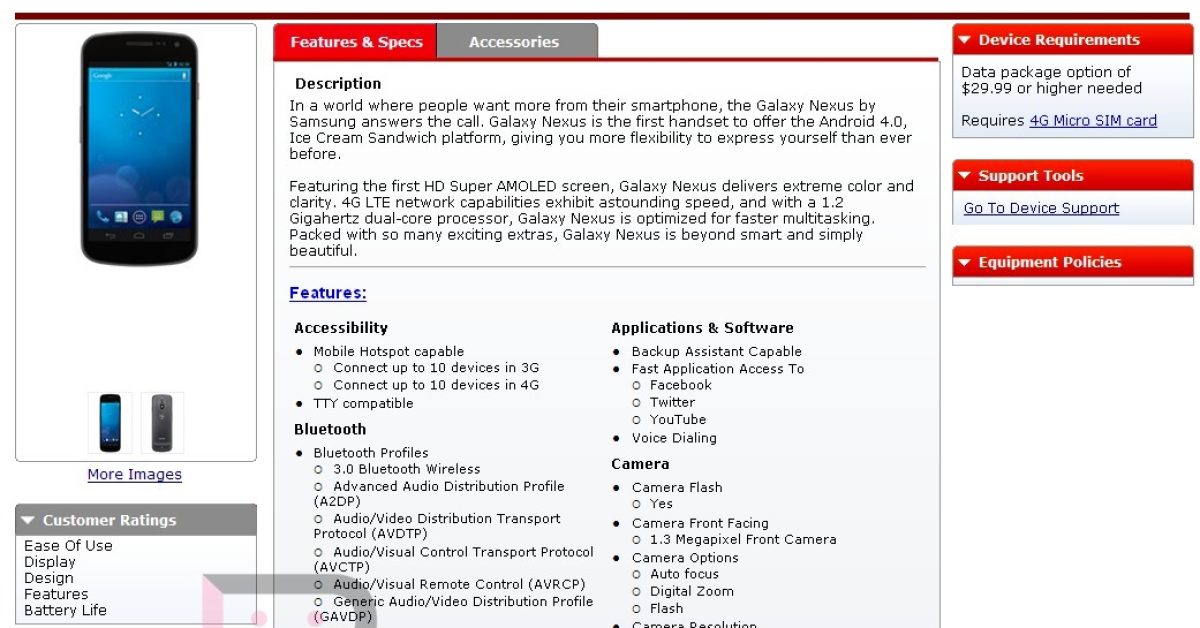 Google

More Images

Customer Ratings
Ease Of Use
Display
Design
Features
Battery Life

Features & Specs
Accessories

Description
In a world where people want more from their smartphone, the Galaxy Nexus by Samsung answers the call. Galaxy Nexus is the first handset to offer the Android 4.0, Ice Cream Sandwich platform, giving you more flexibility to express yourself than ever before.

Featuring the first HD Super AMOLED screen, Galaxy Nexus delivers extreme color and clarity. 4G LTE network capabilities exhibit astounding speed, and with a 1.2 Gigahertz dual-core processor, Galaxy Nexus is optimized for faster multitasking. Packed with so many exciting extras, Galaxy Nexus is beyond smart and simply beautiful.

Features:

Accessibility
- Mobile Hotspot capable
  - Connect up to 10 devices in 3G
  - Connect up to 10 devices in 4G
- TTY compatible

Bluetooth
- Bluetooth Profiles
  - 3.0 Bluetooth Wireless
  - Advanced Audio Distribution Profile (A2DP)
  - Audio/Video Distribution Transport Protocol (AVDTP)
  - Audio/Visual Control Transport Protocol (AVCTP)
  - Audio/Visual Remote Control (AVRCP)
  - Generic Audio/Video Distribution Profile (GAVDP)

Applications & Software
- Backup Assistant Capable
- Fast Application Access To
  - Facebook
  - Twitter
  - YouTube
- Voice Dialing

Camera
- Camera Flash
  - Yes
- Camera Front Facing
  - 1.3 Megapixel Front Camera
- Camera Options
  - Auto focus
  - Digital Zoom
  - Flash
- Camera Resolution

Device Requirements
Data package option of $29.99 or higher needed

Requires 4G Micro SIM card

Support Tools
Go To Device Support

Equipment Policies